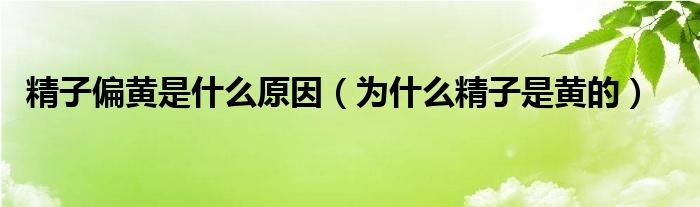 精子偏黄是什么原因（为什么精子是黄的）